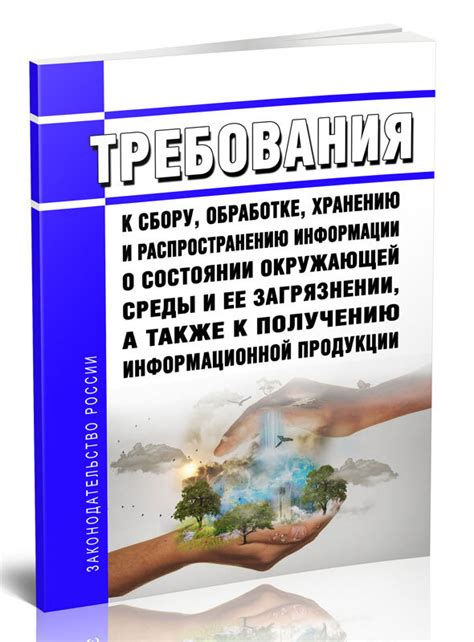 ТРЕБОВАНИЯ

К СБОРУ, ОБРАБОТКЕ, ХРАНЕНИЮ И РАСПРОСТРАНЕНИЮ ИНФОРМАЦИИ О СОСТОЯНИИ ОКРУЖАЮЩЕЙ СРЕДЫ И ЕЕ ЗАГРЯЗНЕНИИ, А ТАКЖЕ К ПОЛУЧЕНИЮ ИНФОРМАЦИОННОЙ ПРОДУКЦИИ

ЗАКОНОДАТЕЛЬСТВО РОССИИ